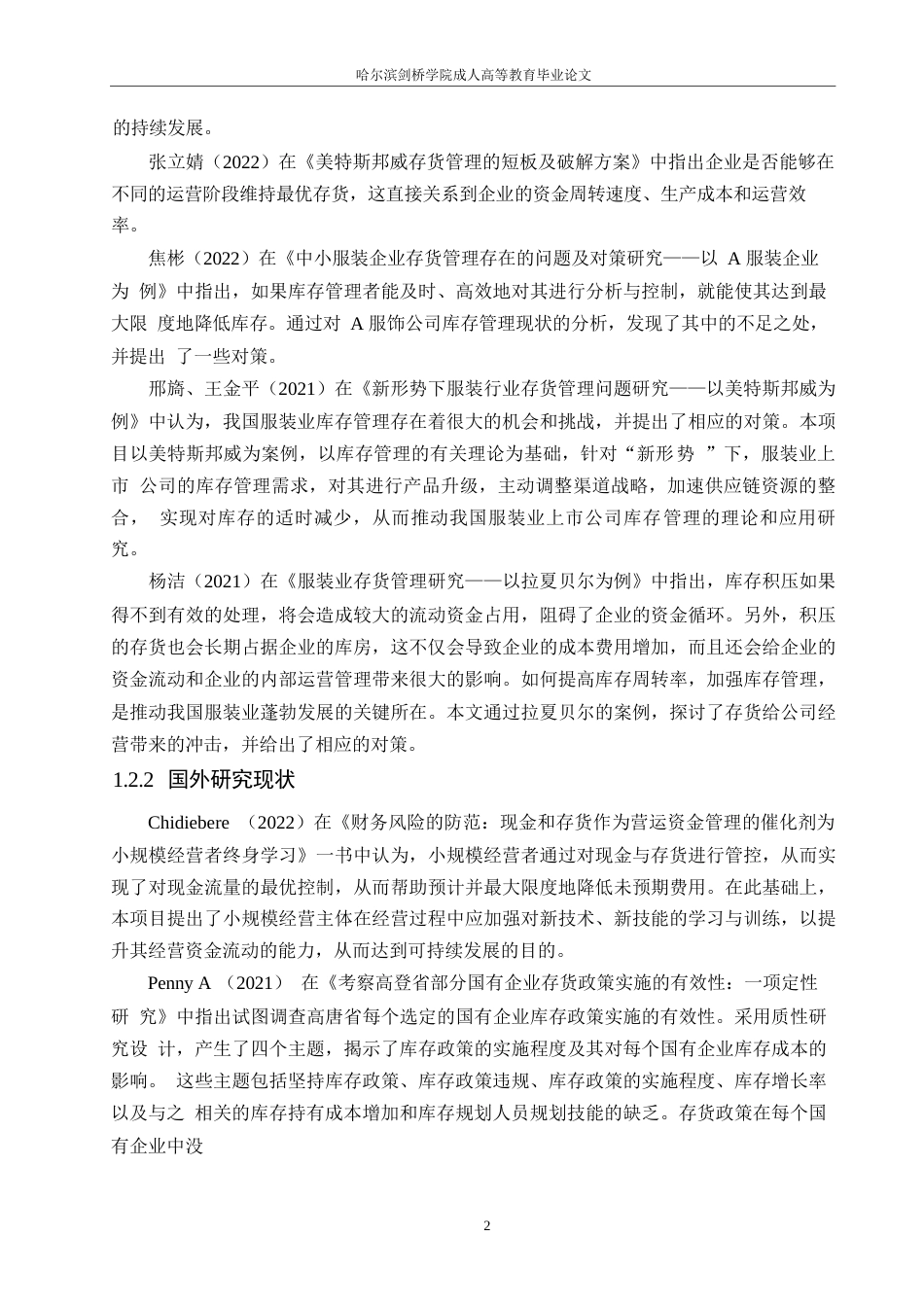 哈尔滨剑桥学院成人高等教育毕业论文

的持续发展。

张立婧（2022）在《美特斯邦威存货管理的短板及破解方案》中指出企业是否能够在不同的运营阶段维持最优存货，这直接关系到企业的资金周转速度、生产成本和运营效率。

焦彬（2022）在《中小服装企业存货管理存在的问题及对策研究——以 A 服装企业为 例》中指出，如果库存管理者能及时、高效地对其进行分析与控制，就能使其达到最大限 度地降低库存。通过对 A 服饰公司库存管理现状的分析，发现了其中的不足之处，并提出 了一些对策。

邢旖、王金平（2021）在《新形势下服装行业存货管理问题研究——以美特斯邦威为例》中认为，我国服装业库存管理存在着很大的机会和挑战，并提出了相应的对策。本项目以美特斯邦威为案例，以库存管理的有关理论为基础，针对“新形势 ”下，服装业上市 公司的库存管理需求，对其进行产品升级，主动调整渠道战略，加速供应链资源的整合， 实现对库存的适时减少，从而推动我国服装业上市公司库存管理的理论和应用研究。

杨洁（2021）在《服装业存货管理研究——以拉夏贝尔为例》中指出，库存积压如果得不到有效的处理，将会造成较大的流动资金占用，阻碍了企业的资金循环。另外，积压的存货也会长期占据企业的库房，这不仅会导致企业的成本费用增加，而且还会给企业的资金流动和企业的内部运营管理带来很大的影响。如何提高库存周转率，加强库存管理，是推动我国服装业蓬勃发展的关键所在。本文通过拉夏贝尔的案例，探讨了存货给公司经营带来的冲击，并给出了相应的对策。

1.2.2 国外研究现状

Chidiebere （2022）在《财务风险的防范：现金和存货作为营运资金管理的催化剂为小规模经营者终身学习》一书中认为，小规模经营者通过对现金与存货进行管控，从而实现了对现金流量的最优控制，从而帮助预计并最大限度地降低未预期费用。在此基础上，本项目提出了小规模经营主体在经营过程中应加强对新技术、新技能的学习与训练，以提升其经营资金流动的能力，从而达到可持续发展的目的。

Penny A （2021） 在《考察高登省部分国有企业存货政策实施的有效性：一项定性研 究》中指出试图调查高唐省每个选定的国有企业库存政策实施的有效性。采用质性研究设 计，产生了四个主题，揭示了库存政策的实施程度及其对每个国有企业库存成本的影响。 这些主题包括坚持库存政策、库存政策违规、库存政策的实施程度、库存增长率以及与之 相关的库存持有成本增加和库存规划人员规划技能的缺乏。存货政策在每个国有企业中没

2